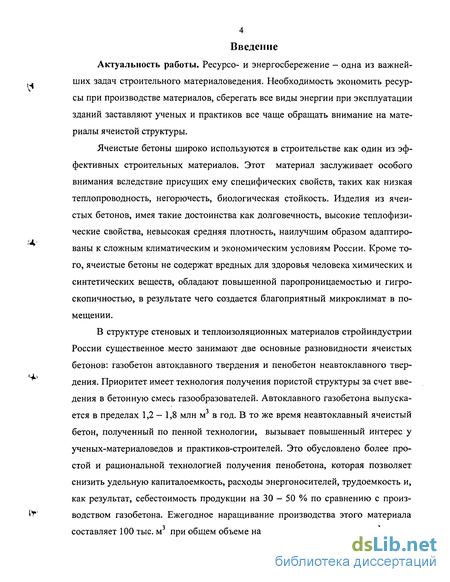 4

Введение

Актуальность работы. Ресурсо- и энергосбережение – одна из важнейших задач строительного материаловедения. Необходимость экономить ресурсы при производстве материалов, сберегать все виды энергии при эксплуатации зданий заставляют ученых и практиков все чаще обращать внимание на материалы ячеистой структуры.

Ячеистые бетоны широко используются в строительстве как один из эффективных строительных материалов. Этот материал заслуживает особого внимания вследствие присущих ему специфических свойств, таких как низкая теплопроводность, негорючесть, биологическая стойкость. Изделия из ячеистых бетонов, имея такие достоинства как долговечность, высокие теплофизические свойства, невысокая средняя плотность, наилучшим образом адаптированы к сложным климатическим и экономическим условиям России. Кроме того, ячеистые бетоны не содержат вредных для здоровья человека химических и синтетических веществ, обладают повышенной паропроницаемостью и гигроскопичностью, в результате чего создается благоприятный микроклимат в помещении.

В структуре стеновых и теплоизоляционных материалов стройиндустрии России существенное место занимают две основные разновидности ячеистых бетонов: газобетон автоклавного твердения и пенобетон неавтоклавного твердения. Приоритет имеет технология получения пористой структуры за счет введения в бетонную смесь газообразователей. Автоклавного газобетона выпускается в пределах 1,2 – 1,8 млн $м^3$ в год. В то же время неавтоклавный ячеистый бетон, полученный по пенной технологии, вызывает повышенный интерес у ученых-материаловедов и практиков-строителей. Это обусловлено более простой и рациональной технологией получения пенобетона, которая позволяет снизить удельную капиталоемкость, расходы энергоносителей, трудоемкость и, как результат, себестоимость продукции на 30 – 50 % по сравнению с производством газобетона. Ежегодное наращивание производства этого материала составляет 100 тыс. $м^3$ при общем объеме на

dsLib.net
библиотека диссертаций